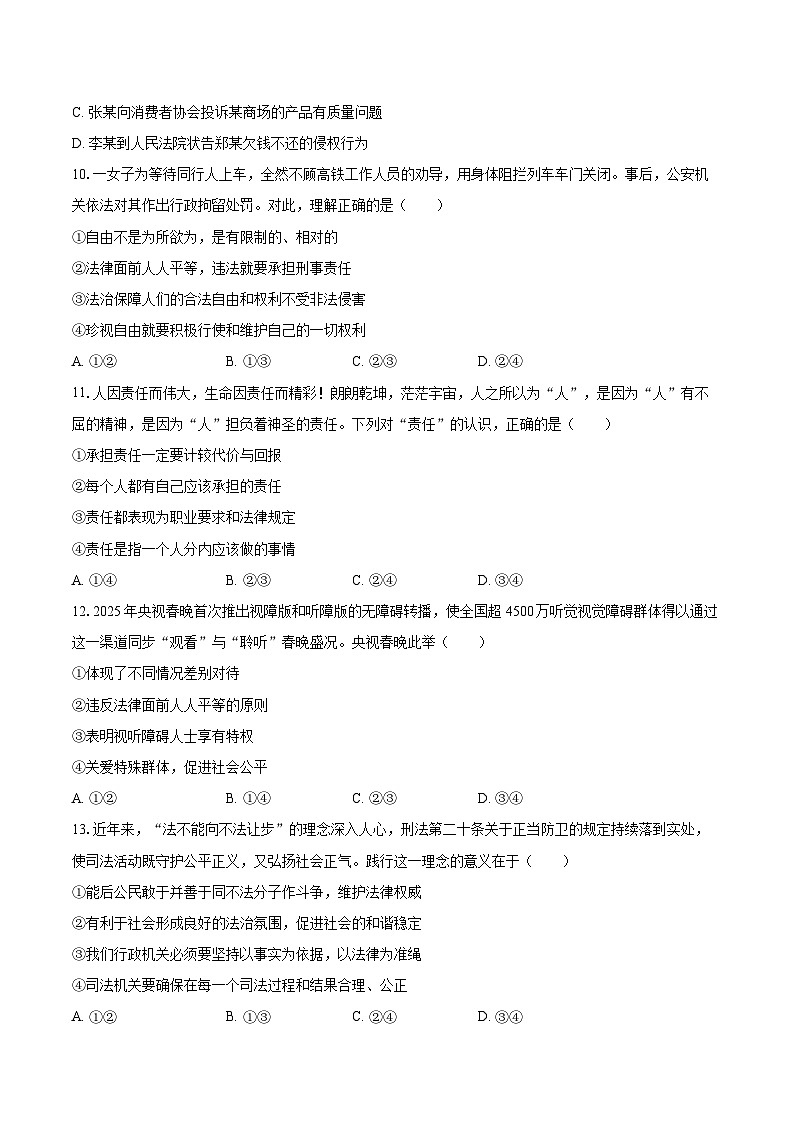 C. 张某向消费者协会投诉某商场的产品有质量问题

D. 李某到人民法院状告郑某欠钱不还的侵权行为

10. 一女子为等待同行人上车，全然不顾高铁工作人员的劝导，用身体阻拦列车车门关闭。事后，公安机关依法对其作出行政拘留处罚。对此，理解正确的是（　　）

①自由不是为所欲为，是有限制的、相对的

②法律面前人人平等，违法就要承担刑事责任

③法治保障人们的合法自由和权利不受非法侵害

④珍视自由就要积极行使和维护自己的一切权利

A. ①②　　B. ①③　　C. ②③　　D. ②④

11. 人因责任而伟大，生命因责任而精彩！朗朗乾坤，茫茫宇宙，人之所以为“人”，是因为“人”有不屈的精神，是因为“人”担负着神圣的责任。下列对“责任”的认识，正确的是（　　）

①承担责任一定要计较代价与回报

②每个人都有自己应该承担的责任

③责任都表现为职业要求和法律规定

④责任是指一个人分内应该做的事情

A. ①④　　B. ②③　　C. ②④　　D. ③④

12. 2025 年央视春晚首次推出视障版和听障版的无障碍转播，使全国超 4500 万听觉视觉障碍群体得以通过这一渠道同步“观看”与“聆听”春晚盛况。央视春晚此举（　　）

①体现了不同情况差别对待

②违反法律面前人人平等的原则

③表明视听障碍人士享有特权

④关爱特殊群体，促进社会公平

A. ①②　　B. ①④　　C. ②③　　D. ③④

13. 近年来，“法不能向不法让步”的理念深入人心，刑法第二十条关于正当防卫的规定持续落到实处，使司法活动既守护公平正义，又弘扬社会正气。践行这一理念的意义在于（　　）

①能后公民敢于并善于同不法分子作斗争，维护法律权威

②有利于社会形成良好的法治氛围，促进社会的和谐稳定

③我们行政机关必须要坚持以事实为依据，以法律为准绳

④司法机关要确保在每一个司法过程和结果合理、公正

A. ①②　　B. ①③　　C. ②④　　D. ③④